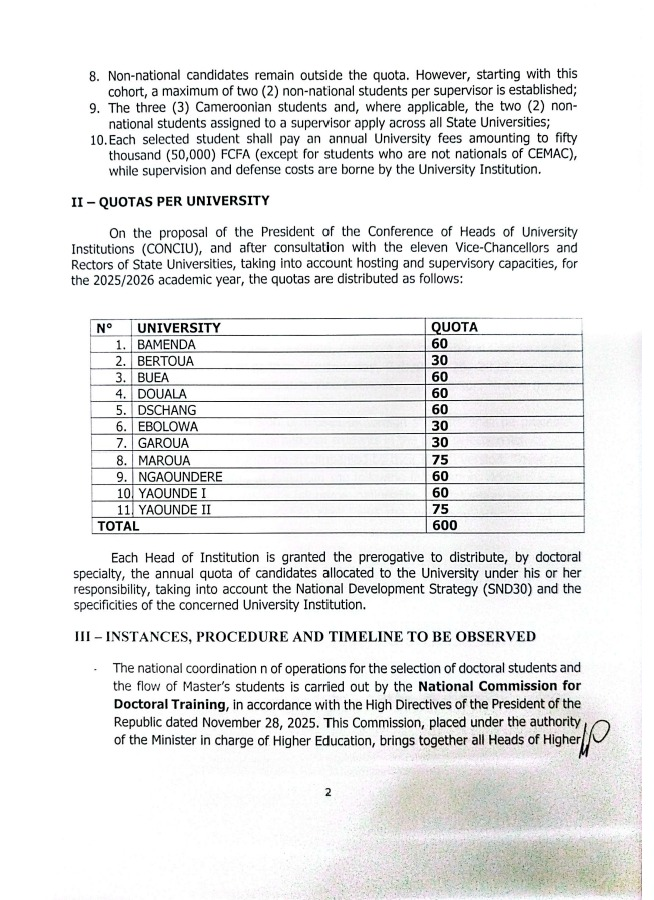 8. Non-national candidates remain outside the quota. However, starting with this cohort, a maximum of two (2) non-national students per supervisor is established;
9. The three (3) Cameroonian students and, where applicable, the two (2) non-national students assigned to a supervisor apply across all State Universities;
10. Each selected student shall pay an annual University fees amounting to fifty thousand (50,000) FCFA (except for students who are not nationals of CEMAC), while supervision and defense costs are borne by the University Institution.

II – QUOTAS PER UNIVERSITY

On the proposal of the President of the Conference of Heads of University Institutions (CONCIU), and after consultation with the eleven Vice-Chancellors and Rectors of State Universities, taking into account hosting and supervisory capacities, for the 2025/2026 academic year, the quotas are distributed as follows:

| N° | UNIVERSITY | QUOTA |
|---|---|---|
| 1. | BAMENDA | 60 |
| 2. | BERTOUA | 30 |
| 3. | BUEA | 60 |
| 4. | DOUALA | 60 |
| 5. | DSCHANG | 60 |
| 6. | EBOLOWA | 30 |
| 7. | GAROUA | 30 |
| 8. | MAROUA | 75 |
| 9. | NGAOUNDERE | 60 |
| 10. | YAOUNDE I | 60 |
| 11. | YAOUNDE II | 75 |
| TOTAL | | 600 |

Each Head of Institution is granted the prerogative to distribute, by doctoral specialty, the annual quota of candidates allocated to the University under his or her responsibility, taking into account the National Development Strategy (SND30) and the specificities of the concerned University Institution.

III – INSTANCES, PROCEDURE AND TIMELINE TO BE OBSERVED

- The national coordination n of operations for the selection of doctoral students and the flow of Master's students is carried out by the National Commission for Doctoral Training, in accordance with the High Directives of the President of the Republic dated November 28, 2025. This Commission, placed under the authority of the Minister in charge of Higher Education, brings together all Heads of Higher

2